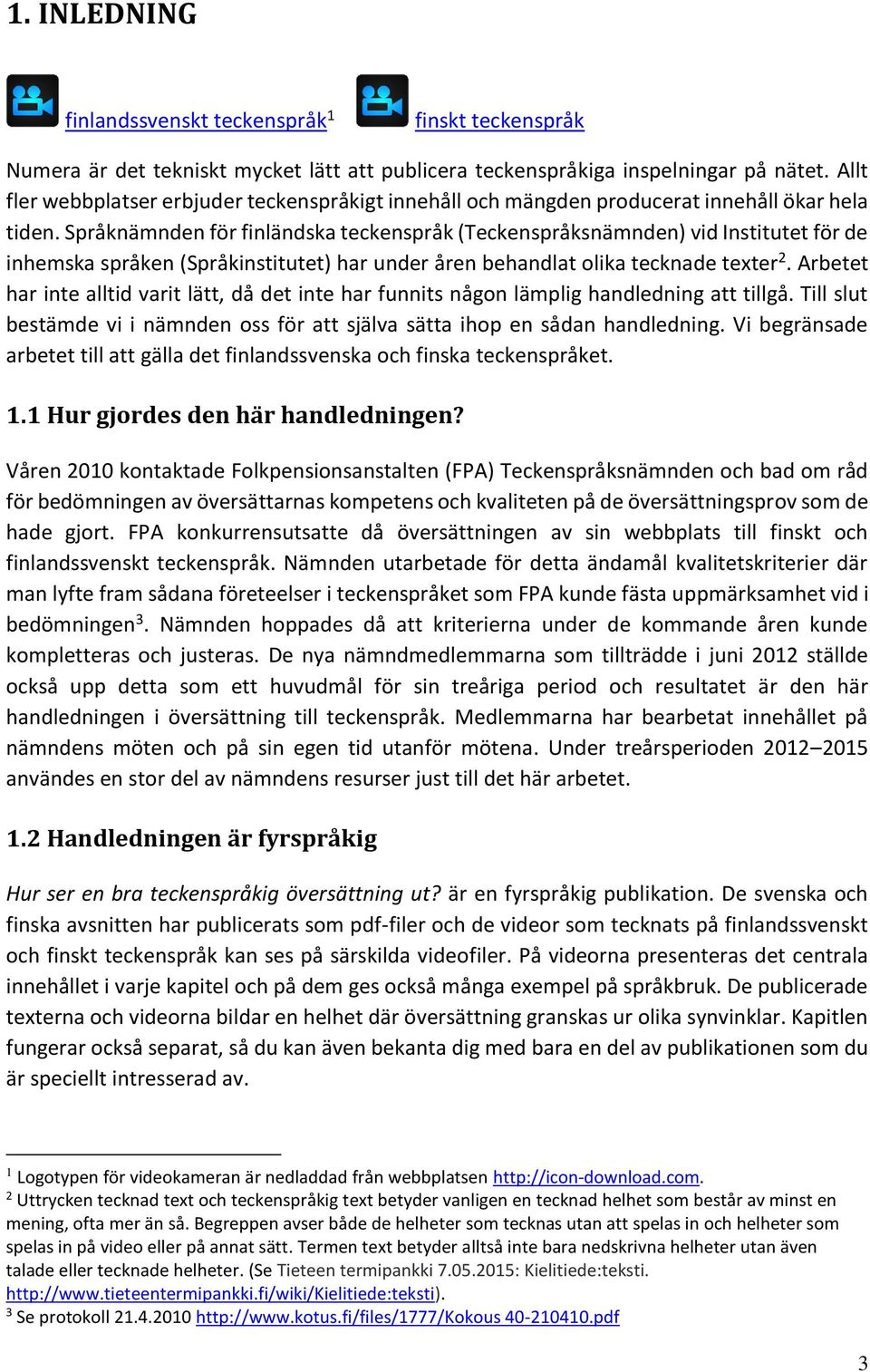 1. INLEDNING

finlandssvenskt teckenspråk$^1$ finskt teckenspråk

Numera är det tekniskt mycket lätt att publicera teckenspråkiga inspelningar på nätet. Allt fler webbplatser erbjuder teckenspråkigt innehåll och mängden producerat innehåll ökar hela tiden. Språknämnden för finländska teckenspråk (Teckenspråksnämnden) vid Institutet för de inhemska språken (Språkinstitutet) har under åren behandlat olika tecknade texter$^2$. Arbetet har inte alltid varit lätt, då det inte har funnits någon lämplig handledning att tillgå. Till slut bestämde vi i nämnden oss för att själva sätta ihop en sådan handledning. Vi begränsade arbetet till att gälla det finlandssvenska och finska teckenspråket.

1.1 Hur gjordes den här handledningen?

Våren 2010 kontaktade Folkpensionsanstalten (FPA) Teckenspråksnämnden och bad om råd för bedömningen av översättarnas kompetens och kvaliteten på de översättningsprov som de hade gjort. FPA konkurrensutsatte då översättningen av sin webbplats till finskt och finlandssvenskt teckenspråk. Nämnden utarbetade för detta ändamål kvalitetskriterier där man lyfte fram sådana företeelser i teckenspråket som FPA kunde fästa uppmärksamhet vid i bedömningen$^3$. Nämnden hoppades då att kriterierna under de kommande åren kunde kompletteras och justeras. De nya nämndmedlemmarna som tillträdde i juni 2012 ställde också upp detta som ett huvudmål för sin treåriga period och resultatet är den här handledningen i översättning till teckenspråk. Medlemmarna har bearbetat innehållet på nämndens möten och på sin egen tid utanför mötena. Under treårsperioden 2012–2015 användes en stor del av nämndens resurser just till det här arbetet.

1.2 Handledningen är fyrspråkig

Hur ser en bra teckenspråkig översättning ut? är en fyrspråkig publikation. De svenska och finska avsnitten har publicerats som pdf-filer och de videor som tecknats på finlandssvenskt och finskt teckenspråk kan ses på särskilda videofiler. På videorna presenteras det centrala innehållet i varje kapitel och på dem ges också många exempel på språkbruk. De publicerade texterna och videorna bildar en helhet där översättning granskas ur olika synvinklar. Kapitlen fungerar också separat, så du kan även bekanta dig med bara en del av publikationen som du är speciellt intresserad av.

$^1$ Logotypen för videokameran är nedladdad från webbplatsen http://icon-download.com.
$^2$ Uttrycken tecknad text och teckenspråkig text betyder vanligen en tecknad helhet som består av minst en mening, ofta mer än så. Begreppen avser både de helheter som tecknas utan att spelas in och helheter som spelas in på video eller på annat sätt. Termen text betyder alltså inte bara nedskrivna helheter utan även talade eller tecknade helheter. (Se Tieteen termipankki 7.05.2015: Kielitiede:teksti. http://www.tieteentermipankki.fi/wiki/Kielitiede:teksti).
$^3$ Se protokoll 21.4.2010 http://www.kotus.fi/files/1777/Kokous 40-210410.pdf

3